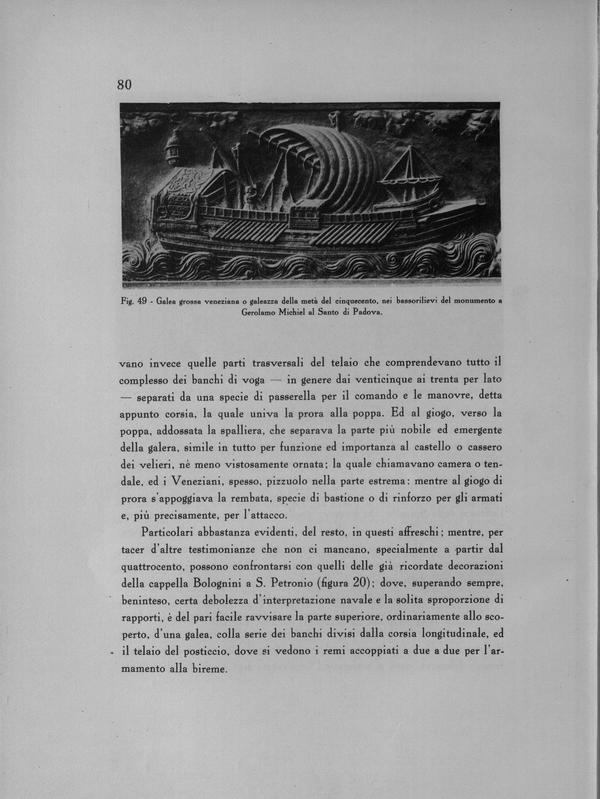 80

Fig. 49 - Galea grossa veneziana o galeazza della metà del cinquecento, nei bassorilievi del monumento a Gerolamo Michiel al Santo di Padova.

vano invece quelle parti trasversali del telaio che comprendevano tutto il complesso dei banchi di voga — in genere dai venticinque ai trenta per lato — separati da una specie di passerella per il comando e le manovre, detta appunto corsia, la quale univa la prora alla poppa. Ed al giogo, verso la poppa, addossata la spalliera, che separava la parte più nobile ed emergente della galera, simile in tutto per funzione ed importanza al castello o cassero dei velieri, nè meno vistosamente ornata; la quale chiamavano camera o tendale, ed i Veneziani, spesso, pizzuolo nella parte estrema: mentre al giogo di prora s'appoggiava la rembata, specie di bastione o di rinforzo per gli armati e, più precisamente, per l'attacco.

Particolari abbastanza evidenti, del resto, in questi affreschi; mentre, per tacer d'altre testimonianze che non ci mancano, specialmente a partir dal quattrocento, possono confrontarsi con quelli delle già ricordate decorazioni della cappella Bolognini a S. Petronio (figura 20); dove, superando sempre, beninteso, certa debolezza d'interpretazione navale e la solita sproporzione di rapporti, è del pari facile ravvisare la parte superiore, ordinariamente allo scoperto, d'una galea, colla serie dei banchi divisi dalla corsia longitudinale, ed il telaio del posticcio, dove si vedono i remi accoppiati a due a due per l'armamento alla bireme.